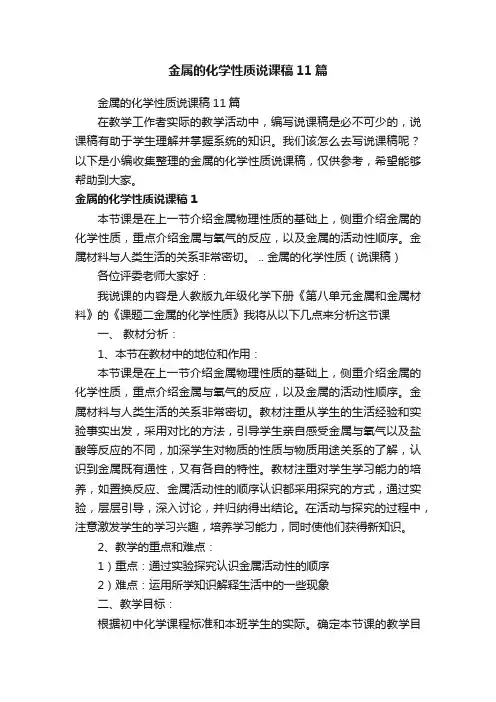 金属的化学性质说课稿11篇

金属的化学性质说课稿11篇

在教学工作者实际的教学活动中，编写说课稿是必不可少的，说课稿有助于学生理解并掌握系统的知识。我们该怎么去写说课稿呢？以下是小编收集整理的金属的化学性质说课稿，仅供参考，希望能够帮助到大家。

金属的化学性质说课稿1

本节课是在上一节介绍金属物理性质的基础上，侧重介绍金属的化学性质，重点介绍金属与氧气的反应，以及金属的活动性顺序。金属材料与人类生活的关系非常密切。 .. 金属的化学性质（说课稿）

各位评委老师大家好：

我说课的内容是人教版九年级化学下册《第八单元金属和金属材料》的《课题二金属的化学性质》我将从以下几点来分析这节课

一、 教材分析：

1、本节在教材中的地位和作用：

本节课是在上一节介绍金属物理性质的基础上，侧重介绍金属的化学性质，重点介绍金属与氧气的反应，以及金属的活动性顺序。金属材料与人类生活的关系非常密切。教材注重从学生的生活经验和实验事实出发，采用对比的方法，引导学生亲自感受金属与氧气以及盐酸等反应的不同，加深学生对物质的性质与物质用途关系的了解，认识到金属既有通性，又有各自的特性。教材注重对学生学习能力的培养，如置换反应、金属活动性的顺序认识都采用探究的方式，通过实验，层层引导，深入讨论，并归纳得出结论。在活动与探究的过程中，注意激发学生的学习兴趣，培养学习能力，同时使他们获得新知识。

2、教学的重点和难点：

1）重点：通过实验探究认识金属活动性的顺序

2）难点：运用所学知识解释生活中的一些现象

二、教学目标：

根据初中化学课程标准和本班学生的实际。确定本节课的教学目